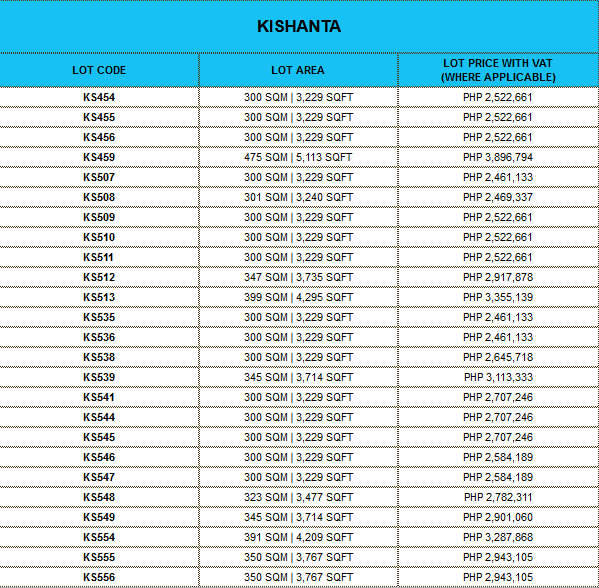 KISHANTA

| LOT CODE | LOT AREA | LOT PRICE WITH VAT (WHERE APPLICABLE) |
|---|---|---|
| KS454 | 300 SQM \| 3,229 SQFT | PHP 2,522,661 |
| KS455 | 300 SQM \| 3,229 SQFT | PHP 2,522,661 |
| KS456 | 300 SQM \| 3,229 SQFT | PHP 2,522,661 |
| KS459 | 475 SQM \| 5,113 SQFT | PHP 3,896,794 |
| KS507 | 300 SQM \| 3,229 SQFT | PHP 2,461,133 |
| KS508 | 301 SQM \| 3,240 SQFT | PHP 2,469,337 |
| KS509 | 300 SQM \| 3,229 SQFT | PHP 2,522,661 |
| KS510 | 300 SQM \| 3,229 SQFT | PHP 2,522,661 |
| KS511 | 300 SQM \| 3,229 SQFT | PHP 2,522,661 |
| KS512 | 347 SQM \| 3,735 SQFT | PHP 2,917,878 |
| KS513 | 399 SQM \| 4,295 SQFT | PHP 3,355,139 |
| KS535 | 300 SQM \| 3,229 SQFT | PHP 2,461,133 |
| KS536 | 300 SQM \| 3,229 SQFT | PHP 2,461,133 |
| KS538 | 300 SQM \| 3,229 SQFT | PHP 2,645,718 |
| KS539 | 345 SQM \| 3,714 SQFT | PHP 3,113,333 |
| KS541 | 300 SQM \| 3,229 SQFT | PHP 2,707,246 |
| KS544 | 300 SQM \| 3,229 SQFT | PHP 2,707,246 |
| KS545 | 300 SQM \| 3,229 SQFT | PHP 2,707,246 |
| KS546 | 300 SQM \| 3,229 SQFT | PHP 2,584,189 |
| KS547 | 300 SQM \| 3,229 SQFT | PHP 2,584,189 |
| KS548 | 323 SQM \| 3,477 SQFT | PHP 2,782,311 |
| KS549 | 345 SQM \| 3,714 SQFT | PHP 2,901,060 |
| KS554 | 391 SQM \| 4,209 SQFT | PHP 3,287,868 |
| KS555 | 350 SQM \| 3,767 SQFT | PHP 2,943,105 |
| KS556 | 350 SQM \| 3,767 SQFT | PHP 2,943,105 |